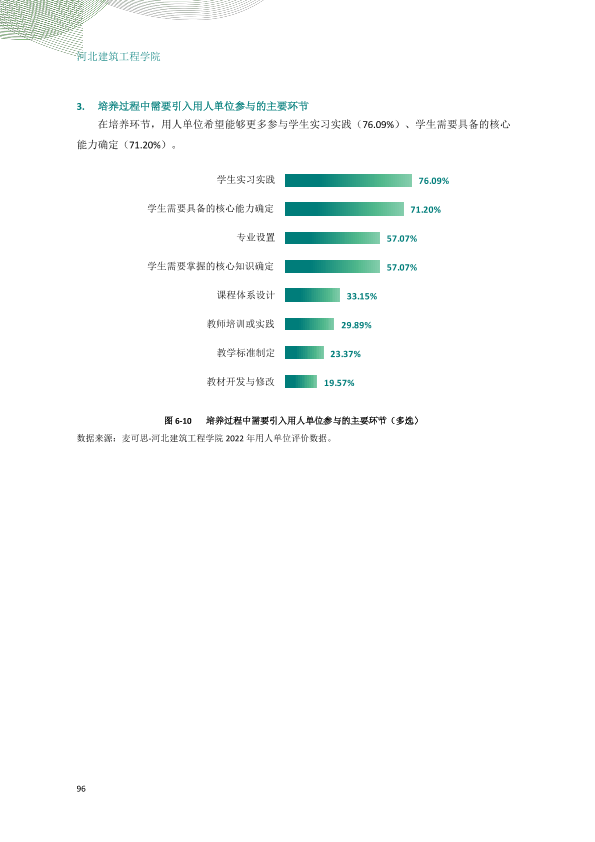 河北建筑工程学院

3. 培养过程中需要引入用人单位参与的主要环节

在培养环节，用人单位希望能够更多参与学生实习实践（76.09%）、学生需要具备的核心能力确定（71.20%）。

学生实习实践 76.09%
学生需要具备的核心能力确定 71.20%
专业设置 57.07%
学生需要掌握的核心知识确定 57.07%
课程体系设计 33.15%
教师培训或实践 29.89%
教学标准制定 23.37%
教材开发与修改 19.57%

图6-10 培养过程中需要引入用人单位参与的主要环节（多选）
数据来源：麦可思-河北建筑工程学院2022年用人单位评价数据。

96